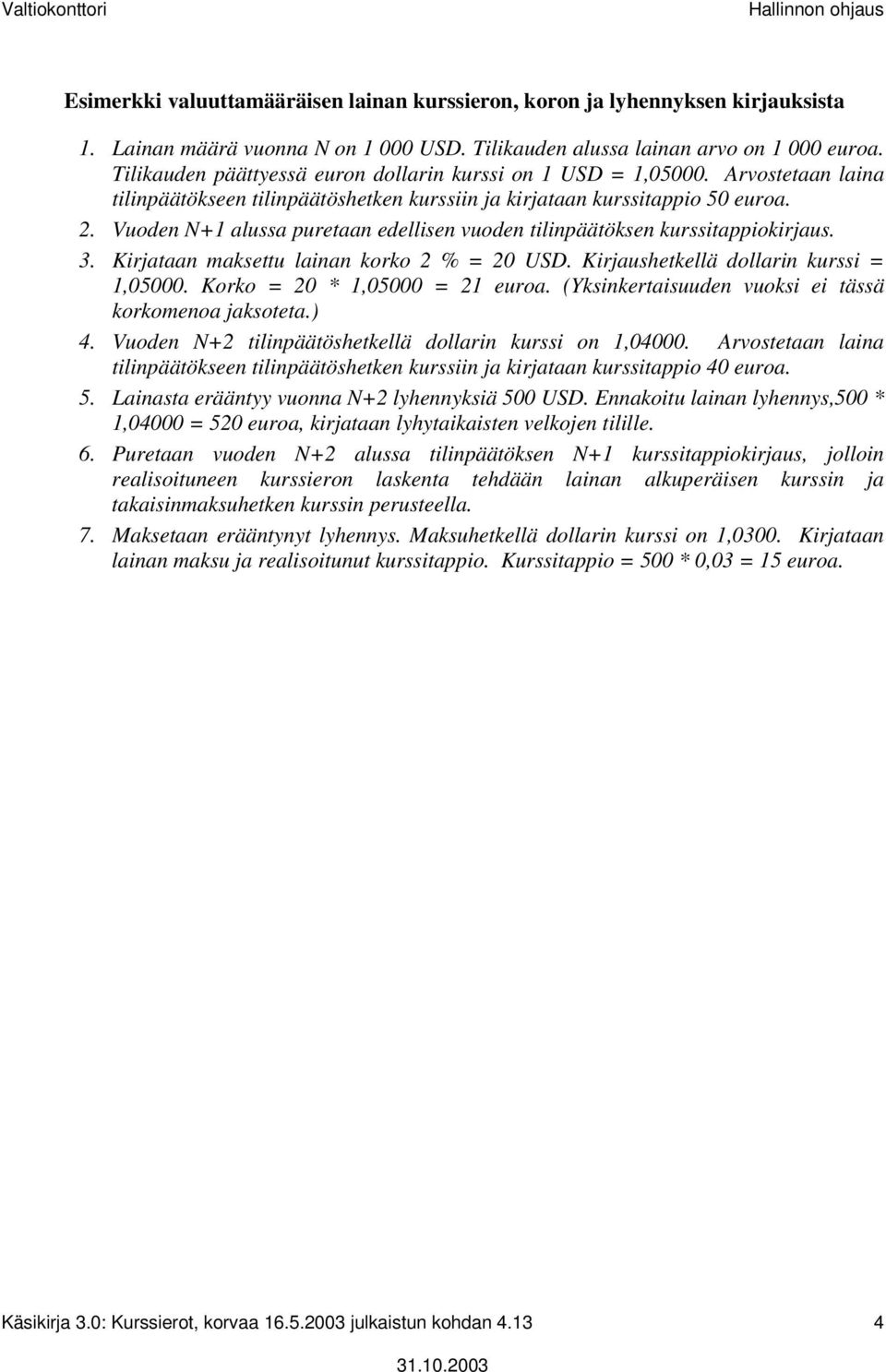 Valtiokonttori

Hallinnon ohjaus

Esimerkki valuuttamääräisen lainan kurssieron, koron ja lyhennyksen kirjauksista

1. Lainan määrä vuonna N on 1 000 USD. Tilikauden alussa lainan arvo on 1 000 euroa. Tilikauden päättyessä euron dollarin kurssi on 1 USD = 1,05000. Arvostetaan laina tilinpäätökseen tilinpäätöshetken kurssiin ja kirjataan kurssitappio 50 euroa.
2. Vuoden N+1 alussa puretaan edellisen vuoden tilinpäätöksen kurssitappiokirjaus.
3. Kirjataan maksettu lainan korko 2 % = 20 USD. Kirjaushetkellä dollarin kurssi = 1,05000. Korko = 20 * 1,05000 = 21 euroa. (Yksinkertaisuuden vuoksi ei tässä korkomenoa jaksoteta.)
4. Vuoden N+2 tilinpäätöshetkellä dollarin kurssi on 1,04000. Arvostetaan laina tilinpäätökseen tilinpäätöshetken kurssiin ja kirjataan kurssitappio 40 euroa.
5. Lainasta erääntyy vuonna N+2 lyhennyksiä 500 USD. Ennakoitu lainan lyhennys,500 * 1,04000 = 520 euroa, kirjataan lyhytaikaisten velkojen tilille.
6. Puretaan vuoden N+2 alussa tilinpäätöksen N+1 kurssitappiokirjaus, jolloin realisoituneen kurssieron laskenta tehdään lainan alkuperäisen kurssin ja takaisinmaksuhetken kurssin perusteella.
7. Maksetaan erääntynyt lyhennys. Maksuhetkellä dollarin kurssi on 1,0300. Kirjataan lainan maksu ja realisoitunut kurssitappio. Kurssitappio = 500 * 0,03 = 15 euroa.

Käsikirja 3.0: Kurssierot, korvaa 16.5.2003 julkaistun kohdan 4.13

4

31.10.2003